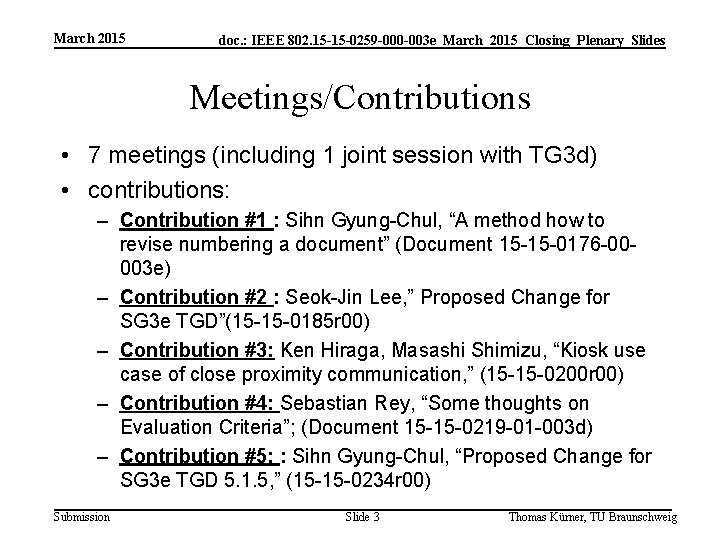 March 2015

doc.: IEEE 802.15-15-0259-000-003e_March_2015_Closing_Plenary_Slides

Meetings/Contributions

• 7 meetings (including 1 joint session with TG3d)
• contributions:
– Contribution #1 : Sihn Gyung-Chul, “A method how to revise numbering a document” (Document 15-15-0176-00-003e)
– Contribution #2 : Seok-Jin Lee,” Proposed Change for SG3e TGD”(15-15-0185r00)
– Contribution #3: Ken Hiraga, Masashi Shimizu, “Kiosk use case of close proximity communication,” (15-15-0200r00)
– Contribution #4: Sebastian Rey, “Some thoughts on Evaluation Criteria”; (Document 15-15-0219-01-003d)
– Contribution #5: : Sihn Gyung-Chul, “Proposed Change for SG3e TGD 5.1.5,” (15-15-0234r00)

Submission

Slide 3

Thomas Kürner, TU Braunschweig